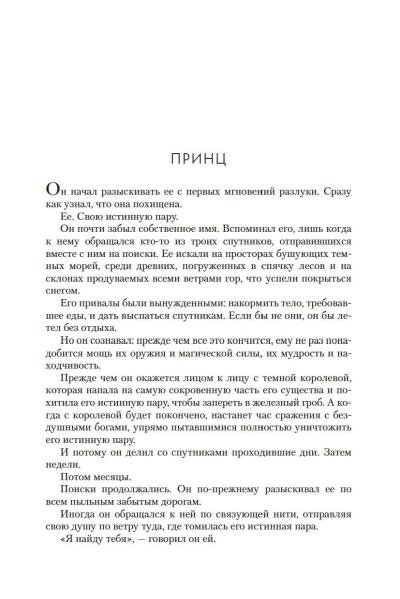 ПРИНЦ

Он начал разыскивать ее с первых мгновений разлуки. Сразу как узнал, что она похищена.

Ее. Свою истинную пару.

Он почти забыл собственное имя. Вспоминал его, лишь когда к нему обращался кто-то из троих спутников, отправившихся вместе с ним на поиски. Ее искали на просторах бушующих темных морей, среди древних, погруженных в спячку лесов и на склонах продуваемых всеми ветрами гор, что успели покрыться снегом.

Его привалы были вынужденными: накормить тело, требовавшее еды, и дать выспаться спутникам. Если бы не они, он бы летел без отдыха.

Но он сознавал: прежде чем все это кончится, ему не раз понадобится мощь их оружия и магической силы, их мудрость и находчивость.

Прежде чем он окажется лицом к лицу с темной королевой, которая напала на самую сокровенную часть его существа и похитила его истинную пару, чтобы запереть в железный гроб. А когда с королевой будет покончено, настанет час сражения с бездушными богами, упрямо пытавшимися полностью уничтожить его истинную пару.

И потому он делил со спутниками проходившие дни. Затем недели.

Потом месяцы.

Поиски продолжались. Он по-прежнему разыскивал ее по всем пыльным забытым дорогам.

Иногда он обращался к ней по связующей нити, отправляя свою душу по ветру туда, где томилась его истинная пара.

«Я найду тебя», — говорил он ей.